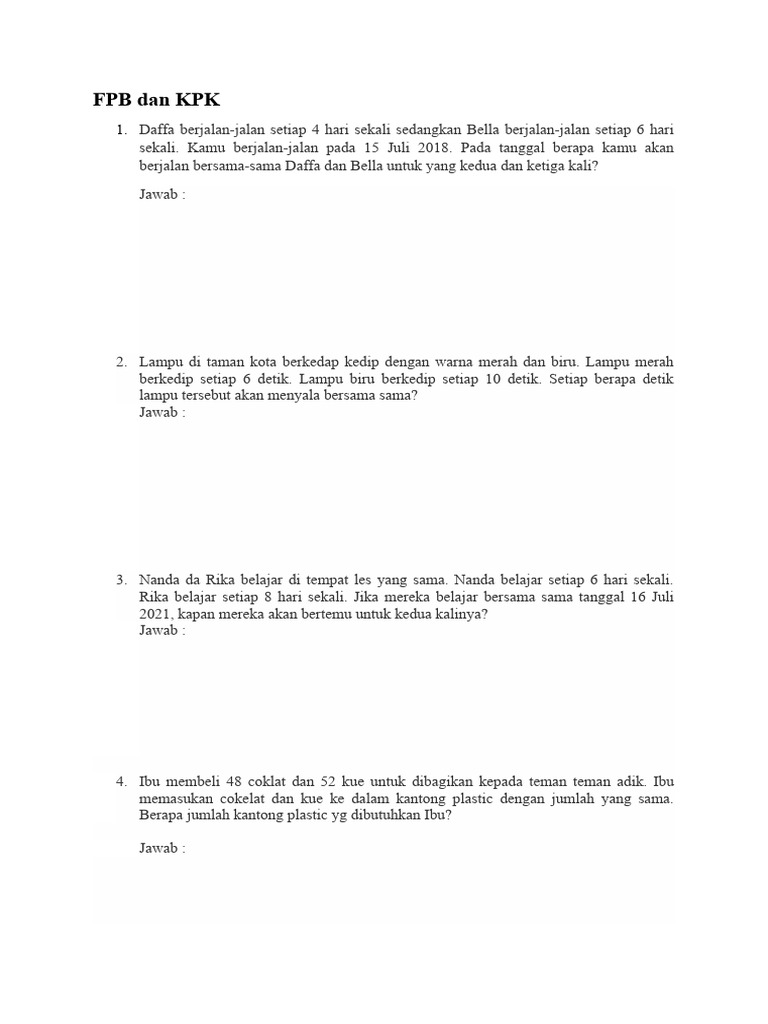 FPB dan KPK

1. Daffa berjalan-jalan setiap 4 hari sekali sedangkan Bella berjalan-jalan setiap 6 hari sekali. Kamu berjalan-jalan pada 15 Juli 2018. Pada tanggal berapa kamu akan berjalan bersama-sama Daffa dan Bella untuk yang kedua dan ketiga kali?

Jawab :

2. Lampu di taman kota berkedap kedip dengan warna merah dan biru. Lampu merah berkedip setiap 6 detik. Lampu biru berkedip setiap 10 detik. Setiap berapa detik lampu tersebut akan menyala bersama sama?
Jawab :

3. Nanda da Rika belajar di tempat les yang sama. Nanda belajar setiap 6 hari sekali. Rika belajar setiap 8 hari sekali. Jika mereka belajar bersama sama tanggal 16 Juli 2021, kapan mereka akan bertemu untuk kedua kalinya?
Jawab :

4. Ibu membeli 48 coklat dan 52 kue untuk dibagikan kepada teman teman adik. Ibu memasukan cokelat dan kue ke dalam kantong plastic dengan jumlah yang sama. Berapa jumlah kantong plastic yg dibutuhkan Ibu?

Jawab :